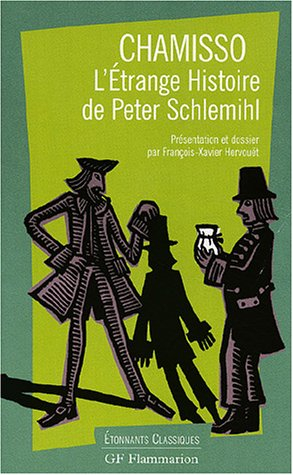 CHAMISSO
L'Étrange Histoire de Peter Schlemihl

Présentation et dossier par François-Xavier Hervouët

ÉTONNANTS CLASSIQUES
GF Flammarion